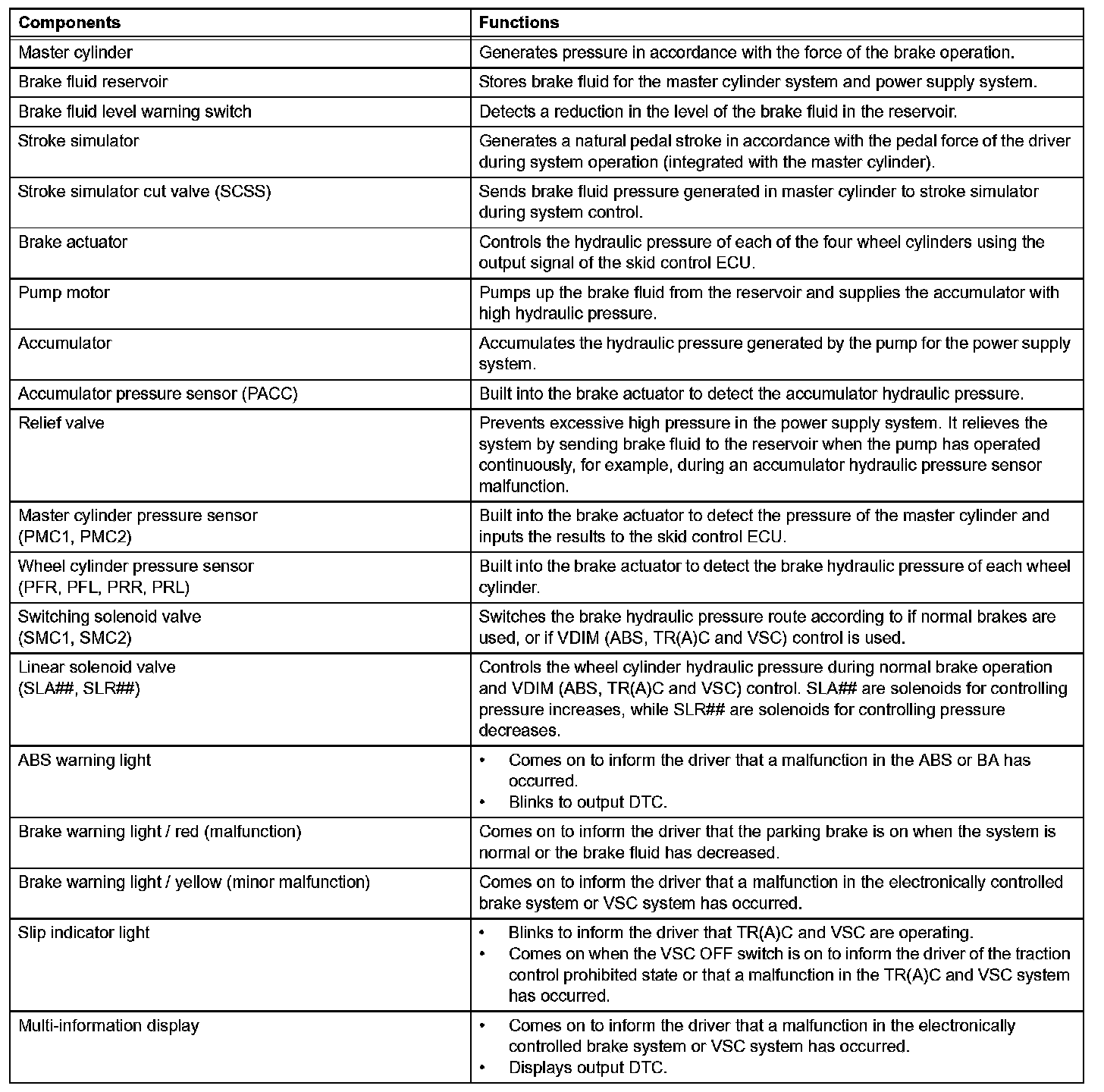 | Components | Functions |
|---|---|
| Master cylinder | Generates pressure in accordance with the force of the brake operation. |
| Brake fluid reservoir | Stores brake fluid for the master cylinder system and power supply system. |
| Brake fluid level warning switch | Detects a reduction in the level of the brake fluid in the reservoir. |
| Stroke simulator | Generates a natural pedal stroke in accordance with the pedal force of the driver during system operation (integrated with the master cylinder). |
| Stroke simulator cut valve (SCSS) | Sends brake fluid pressure generated in master cylinder to stroke simulator during system control. |
| Brake actuator | Controls the hydraulic pressure of each of the four wheel cylinders using the output signal of the skid control ECU. |
| Pump motor | Pumps up the brake fluid from the reservoir and supplies the accumulator with high hydraulic pressure. |
| Accumulator | Accumulates the hydraulic pressure generated by the pump for the power supply system. |
| Accumulator pressure sensor (PACC) | Built into the brake actuator to detect the accumulator hydraulic pressure. |
| Relief valve | Prevents excessive high pressure in the power supply system. It relieves the system by sending brake fluid to the reservoir when the pump has operated continuously, for example, during an accumulator hydraulic pressure sensor malfunction. |
| Master cylinder pressure sensor (PMC1, PMC2) | Built into the brake actuator to detect the pressure of the master cylinder and inputs the results to the skid control ECU. |
| Wheel cylinder pressure sensor (PFR, PFL, PRR, PRL) | Built into the brake actuator to detect the brake hydraulic pressure of each wheel cylinder. |
| Switching solenoid valve (SMC1, SMC2) | Switches the brake hydraulic pressure route according to if normal brakes are used, or if VDIM (ABS, TR(A)C and VSC) control is used. |
| Linear solenoid valve (SLA##, SLR##) | Controls the wheel cylinder hydraulic pressure during normal brake operation and VDIM (ABS, TR(A)C and VSC) control. SLA## are solenoids for controlling pressure increases, while SLR## are solenoids for controlling pressure decreases. |
| ABS warning light | • Comes on to inform the driver that a malfunction in the ABS or BA has occurred. • Blinks to output DTC. |
| Brake warning light / red (malfunction) | Comes on to inform the driver that the parking brake is on when the system is normal or the brake fluid has decreased. |
| Brake warning light / yellow (minor malfunction) | Comes on to inform the driver that a malfunction in the electronically controlled brake system or VSC system has occurred. |
| Slip indicator light | • Blinks to inform the driver that TR(A)C and VSC are operating. • Comes on when the VSC OFF switch is on to inform the driver of the traction control prohibited state or that a malfunction in the TR(A)C and VSC system has occurred. |
| Multi-information display | • Comes on to inform the driver that a malfunction in the electronically controlled brake system or VSC system has occurred. • Displays output DTC. |